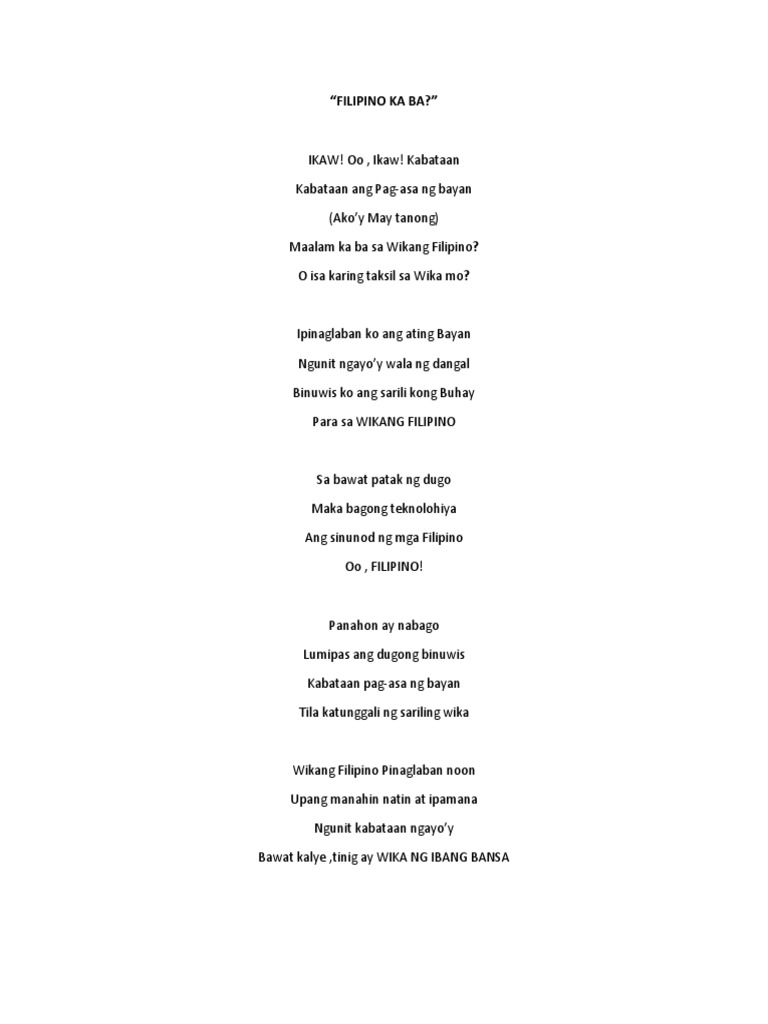 “FILIPINO KA BA?”

IKAW! Oo , Ikaw! Kabataan
Kabataan ang Pag-asa ng bayan
(Ako’y May tanong)
Maalam ka ba sa Wikang Filipino?
O isa karing taksil sa Wika mo?

Ipinaglaban ko ang ating Bayan
Ngunit ngayo’y wala ng dangal
Binuwis ko ang sarili kong Buhay
Para sa WIKANG FILIPINO

Sa bawat patak ng dugo
Maka bagong teknolohiya
Ang sinunod ng mga Filipino
Oo , FILIPINO!

Panahon ay nabago
Lumipas ang dugong binuwis
Kabataan pag-asa ng bayan
Tila katunggali ng sariling wika

Wikang Filipino Pinaglaban noon
Upang manahin natin at ipamana
Ngunit kabataan ngayo’y
Bawat kalye ,tinig ay WIKA NG IBANG BANSA